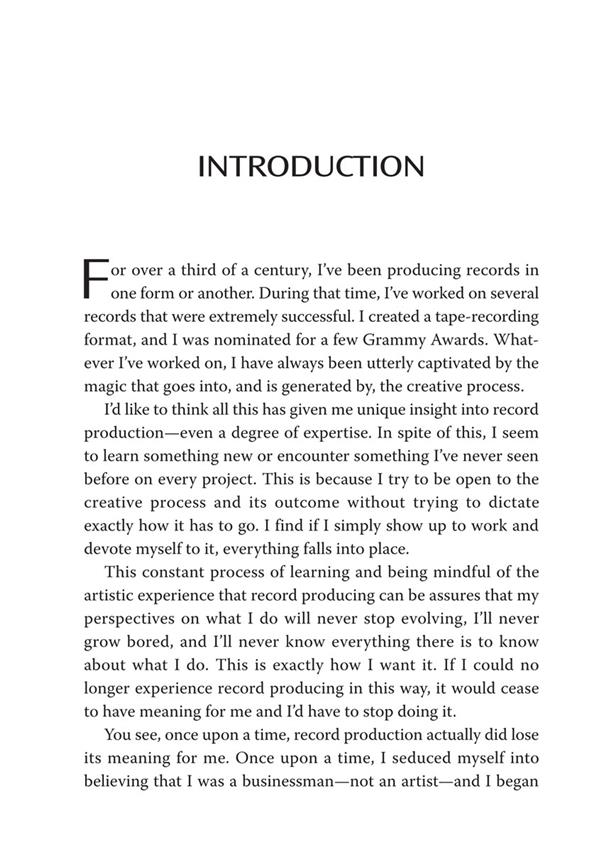 INTRODUCTION

For over a third of a century, I've been producing records in one form or another. During that time, I've worked on several records that were extremely successful. I created a tape-recording format, and I was nominated for a few Grammy Awards. Whatever I've worked on, I have always been utterly captivated by the magic that goes into, and is generated by, the creative process.

I'd like to think all this has given me unique insight into record production—even a degree of expertise. In spite of this, I seem to learn something new or encounter something I've never seen before on every project. This is because I try to be open to the creative process and its outcome without trying to dictate exactly how it has to go. I find if I simply show up to work and devote myself to it, everything falls into place.

This constant process of learning and being mindful of the artistic experience that record producing can be assures that my perspectives on what I do will never stop evolving, I'll never grow bored, and I'll never know everything there is to know about what I do. This is exactly how I want it. If I could no longer experience record producing in this way, it would cease to have meaning for me and I'd have to stop doing it.

You see, once upon a time, record production actually did lose its meaning for me. Once upon a time, I seduced myself into believing that I was a businessman—not an artist—and I began